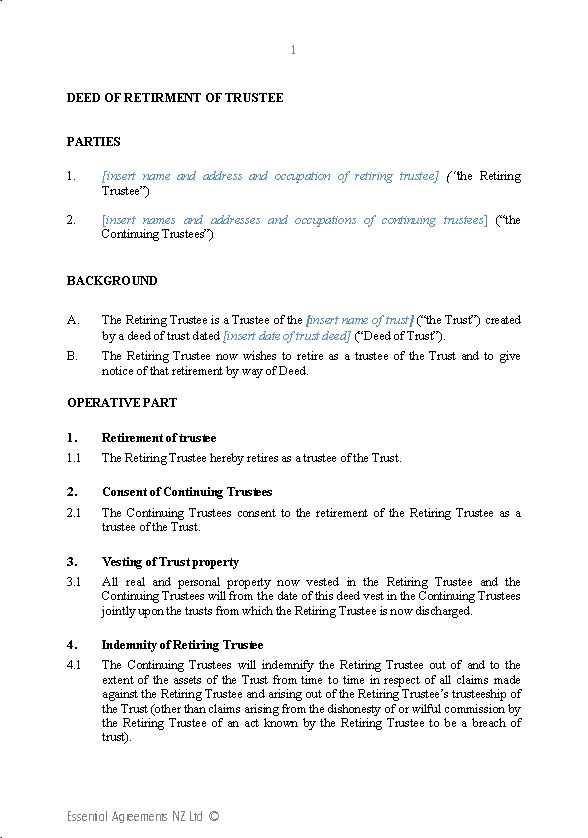 1

DEED OF RETIRMENT OF TRUSTEE

PARTIES

1. [insert name and address and occupation of retiring trustee] ("the Retiring Trustee")

2. [insert names and addresses and occupations of continuing trustees] ("the Continuing Trustees")

BACKGROUND

A. The Retiring Trustee is a Trustee of the [insert name of trust] ("the Trust") created by a deed of trust dated [insert date of trust deed] ("Deed of Trust").

B. The Retiring Trustee now wishes to retire as a trustee of the Trust and to give notice of that retirement by way of Deed.

OPERATIVE PART

1. Retirement of trustee

1.1 The Retiring Trustee hereby retires as a trustee of the Trust.

2. Consent of Continuing Trustees

2.1 The Continuing Trustees consent to the retirement of the Retiring Trustee as a trustee of the Trust.

3. Vesting of Trust property

3.1 All real and personal property now vested in the Retiring Trustee and the Continuing Trustees will from the date of this deed vest in the Continuing Trustees jointly upon the trusts from which the Retiring Trustee is now discharged.

4. Indemnity of Retiring Trustee

4.1 The Continuing Trustees will indemnify the Retiring Trustee out of and to the extent of the assets of the Trust from time to time in respect of all claims made against the Retiring Trustee and arising out of the Retiring Trustee's trusteeship of the Trust (other than claims arising from the dishonesty of or wilful commission by the Retiring Trustee of an act known by the Retiring Trustee to be a breach of trust).

Essential Agreements NZ Ltd ©